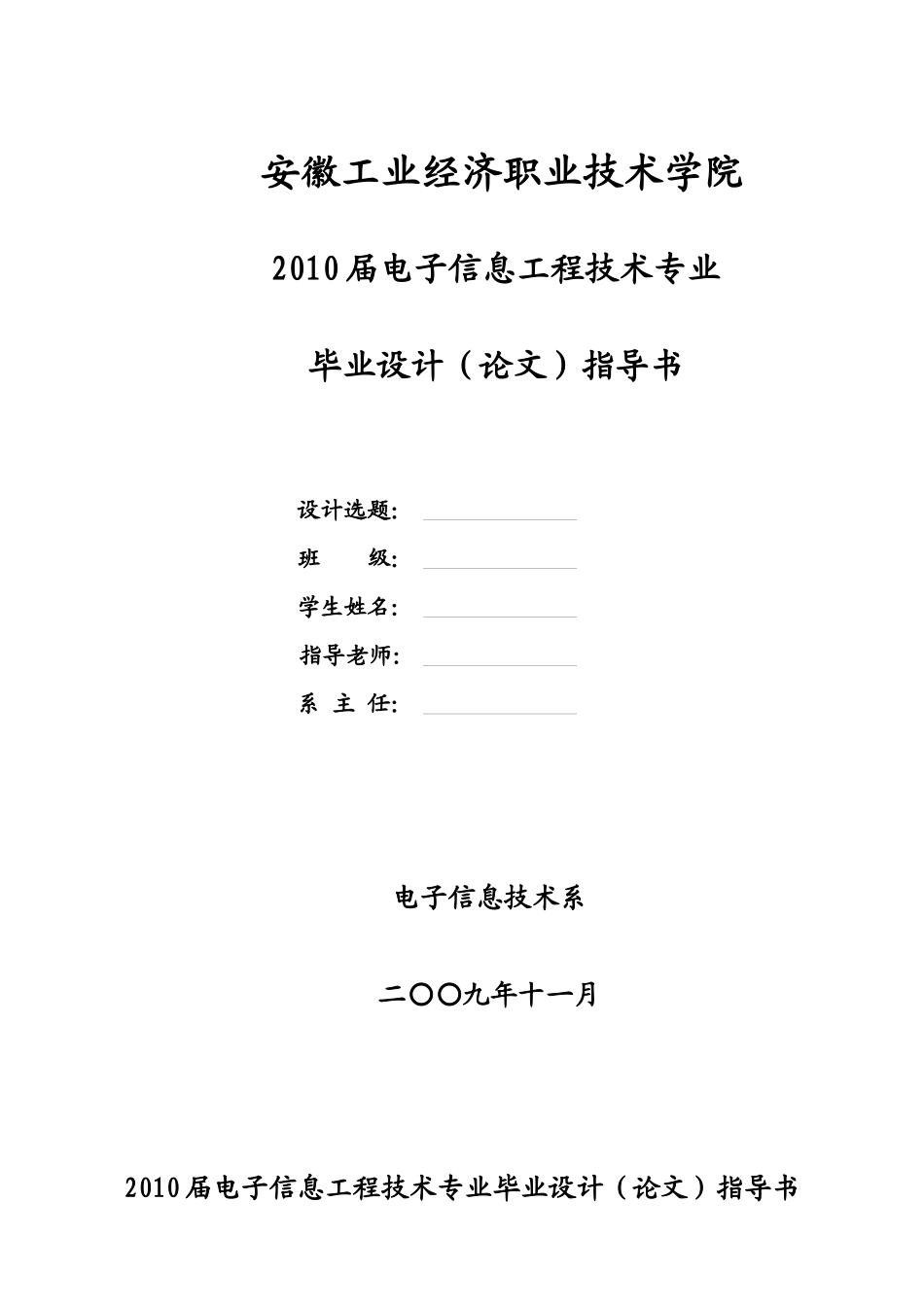 安徽工业经济职业技术学院

2010届电子信息工程技术专业

毕业设计（论文）指导书

设计选题：

班　　级：

学生姓名：

指导老师：

系 主 任：

电子信息技术系

二〇〇九年十一月

2010届电子信息工程技术专业毕业设计（论文）指导书